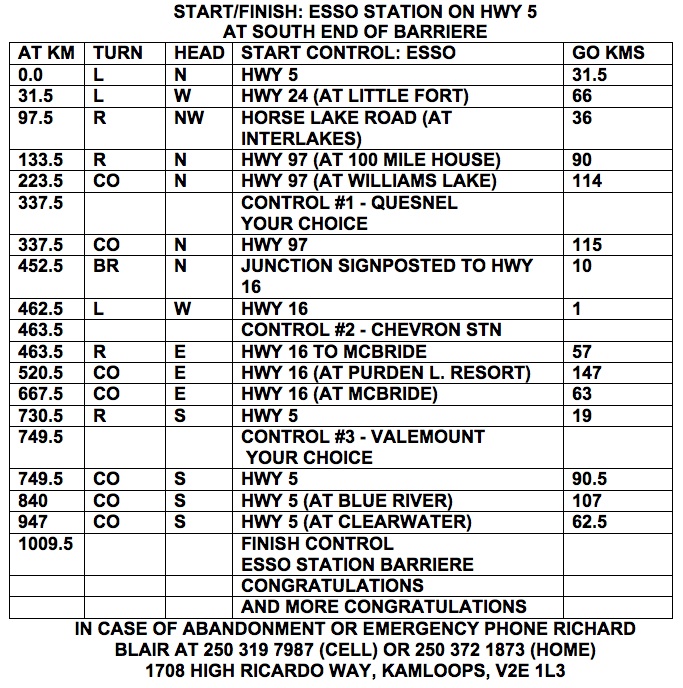 START/FINISH: ESSO STATION ON HWY 5
AT SOUTH END OF BARRIERE

| AT KM | TURN | HEAD | START CONTROL: ESSO | GO KMS |
|---|---|---|---|---|
| 0.0 | L | N | HWY 5 | 31.5 |
| 31.5 | L | W | HWY 24 (AT LITTLE FORT) | 66 |
| 97.5 | R | NW | HORSE LAKE ROAD (AT INTERLAKES) | 36 |
| 133.5 | R | N | HWY 97 (AT 100 MILE HOUSE) | 90 |
| 223.5 | CO | N | HWY 97 (AT WILLIAMS LAKE) | 114 |
| 337.5 | | | CONTROL #1 - QUESNEL YOUR CHOICE | |
| 337.5 | CO | N | HWY 97 | 115 |
| 452.5 | BR | N | JUNCTION SIGNPOSTED TO HWY 16 | 10 |
| 462.5 | L | W | HWY 16 | 1 |
| 463.5 | | | CONTROL #2 - CHEVRON STN | |
| 463.5 | R | E | HWY 16 TO MCBRIDE | 57 |
| 520.5 | CO | E | HWY 16 (AT PURDEN L. RESORT) | 147 |
| 667.5 | CO | E | HWY 16 (AT MCBRIDE) | 63 |
| 730.5 | R | S | HWY 5 | 19 |
| 749.5 | | | CONTROL #3 - VALEMOUNT YOUR CHOICE | |
| 749.5 | CO | S | HWY 5 | 90.5 |
| 840 | CO | S | HWY 5 (AT BLUE RIVER) | 107 |
| 947 | CO | S | HWY 5 (AT CLEARWATER) | 62.5 |
| 1009.5 | | | FINISH CONTROL ESSO STATION BARRIERE | |
| | | | CONGRATULATIONS | |
| | | | AND MORE CONGRATULATIONS | |

IN CASE OF ABANDONMENT OR EMERGENCY PHONE RICHARD BLAIR AT 250 319 7987 (CELL) OR 250 372 1873 (HOME)
1708 HIGH RICARDO WAY, KAMLOOPS, V2E 1L3